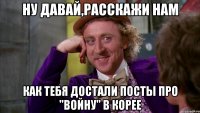 НУ ДАВАЙ,РАССКАЖИ НАМ

КАК ТЕБЯ ДОСТАЛИ ПОСТЫ ПРО "ВОЙНУ" В КОРЕЕ